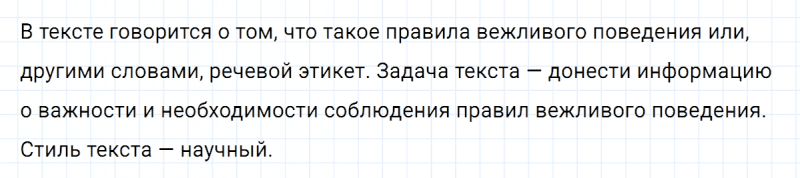 В тексте говорится о том, что такое правила вежливого поведения или, другими словами, речевой этикет. Задача текста — донести информацию о важности и необходимости соблюдения правил вежливого поведения. Стиль текста — научный.